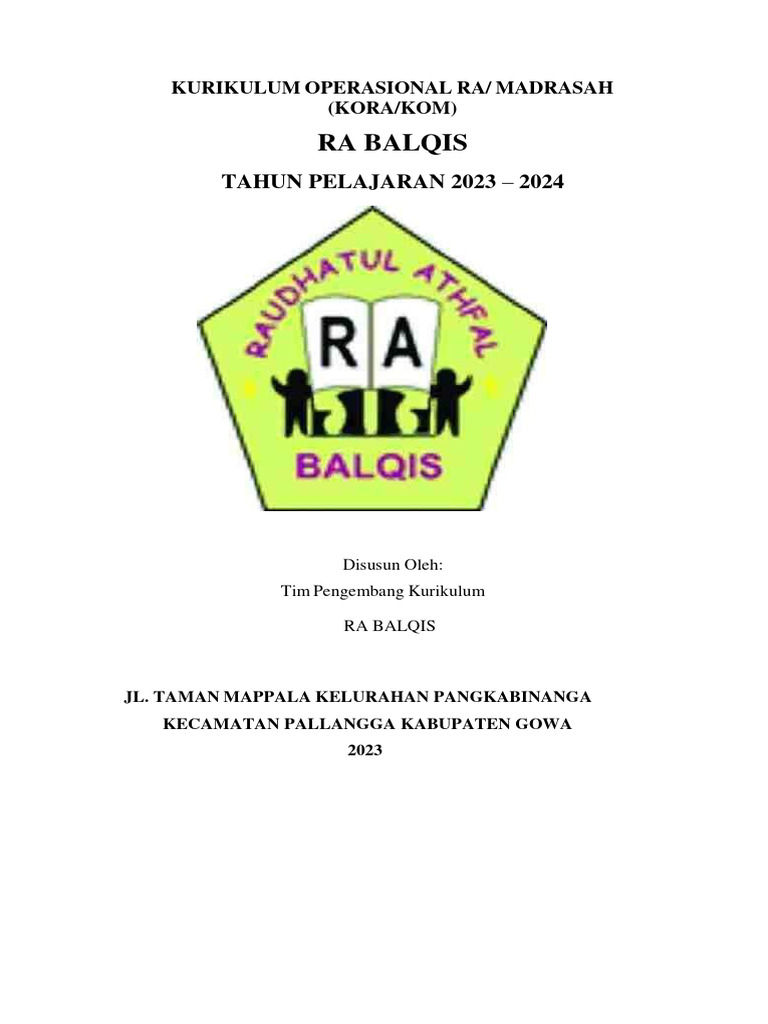 KURIKULUM OPERASIONAL RA/ MADRASAH
(KORA/KOM)

RA BALQIS

TAHUN PELAJARAN 2023 – 2024

RAUDHATUL ATHFAL

RA

BALQIS

Disusun Oleh:
Tim Pengembang Kurikulum

RA BALQIS

JL. TAMAN MAPPALA KELURAHAN PANGKABINANGA
KECAMATAN PALLANGGA KABUPATEN GOWA
2023